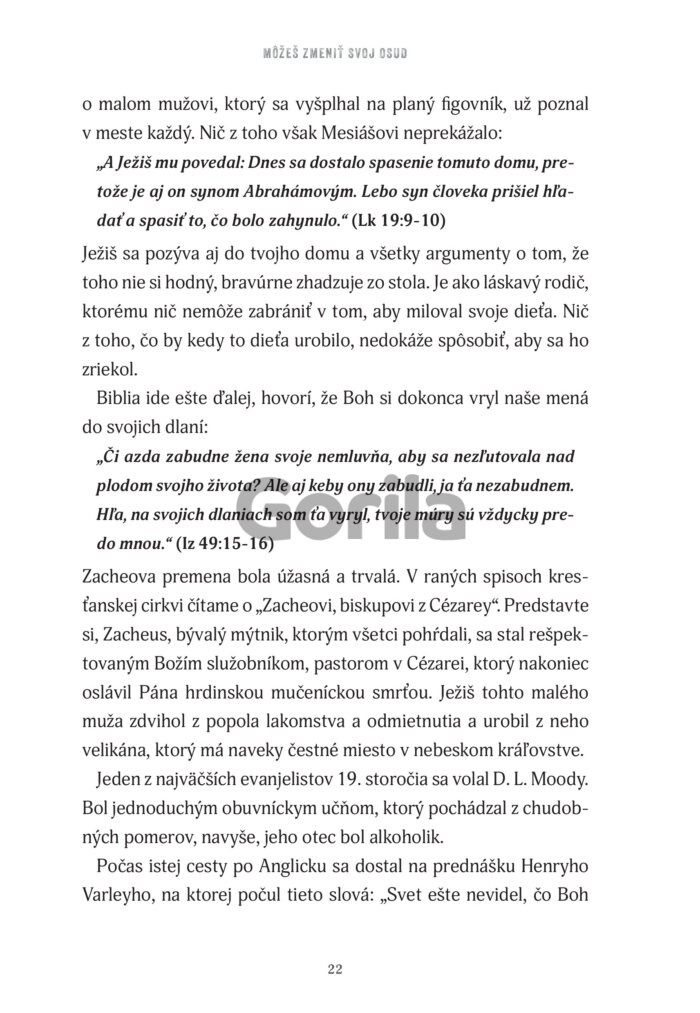 MÔŽEŠ ZMENIŤ SVOJ OSUD

o malom mužovi, ktorý sa vyšplhal na planý figovník, už poznal v meste každý. Nič z toho však Mesiášovi neprekážalo:

„A Ježiš mu povedal: Dnes sa dostalo spasenie tomuto domu, pretože je aj on synom Abrahámovým. Lebo syn človeka prišiel hľadať a spasiť to, čo bolo zahynulo.“ (Lk 19:9-10)

Ježiš sa pozýva aj do tvojho domu a všetky argumenty o tom, že toho nie si hodný, bravúrne zhadzuje zo stola. Je ako láskavý rodič, ktorému nič nemôže zabrániť v tom, aby miloval svoje dieťa. Nič z toho, čo by kedy to dieťa urobilo, nedokáže spôsobiť, aby sa ho zriekol.

Biblia ide ešte ďalej, hovorí, že Boh si dokonca vryl naše mená do svojich dlaní:

„Či azda zabudne žena svoje nemluvňa, aby sa nezľutovala nad plodom svojho života? Ale aj keby ony zabudli, ja ťa nezabudnem. Hľa, na svojich dlaniach som ťa vyryl, tvoje múry sú vždycky predo mnou.“ (Iz 49:15-16)

Gorila

Zacheova premena bola úžasná a trvalá. V raných spisoch kresťanskej cirkvi čítame o „Zacheovi, biskupovi z Cézarey“. Predstavte si, Zacheus, bývalý mýtnik, ktorým všetci pohŕdali, sa stal rešpektovaným Božím služobníkom, pastorom v Cézarei, ktorý nakoniec oslávil Pána hrdinskou mučeníckou smrťou. Ježiš tohto malého muža zdvihol z popola lakomstva a odmietnutia a urobil z neho velikána, ktorý má naveky čestné miesto v nebeskom kráľovstve.

Jeden z najväčších evanjelistov 19. storočia sa volal D. L. Moody. Bol jednoduchým obuvníckym učňom, ktorý pochádzal z chudobných pomerov, navyše, jeho otec bol alkoholik.

Počas istej cesty po Anglicku sa dostal na prednášku Henryho Varleyho, na ktorej počul tieto slová: „Svet ešte nevidel, čo Boh

22